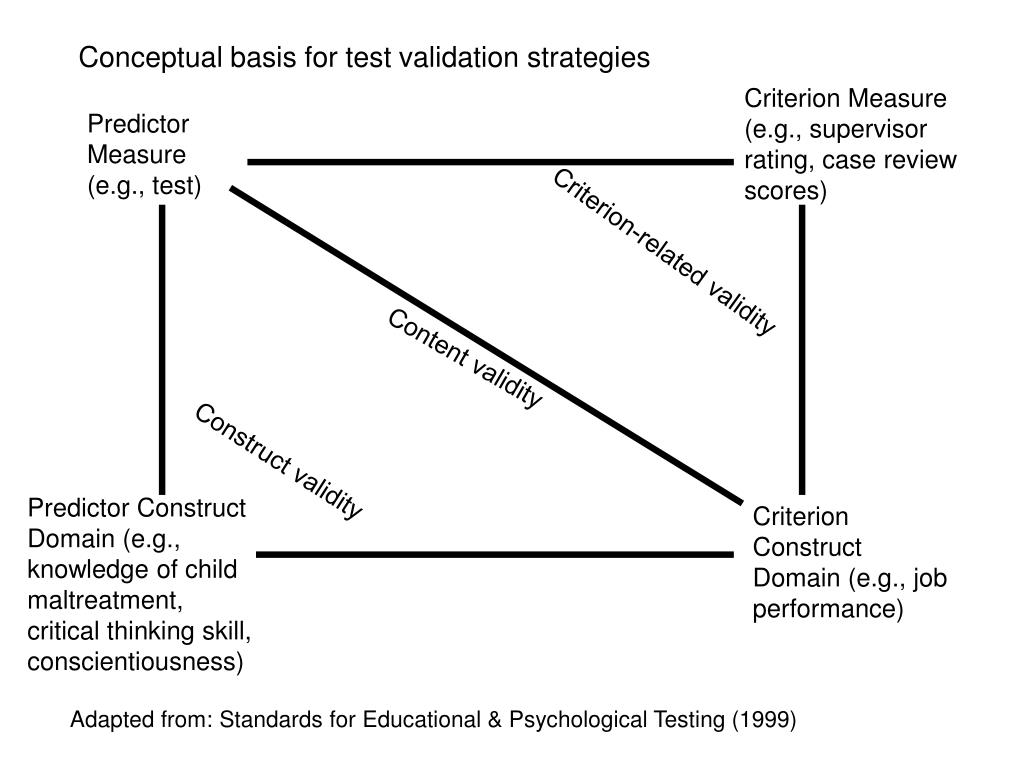 Conceptual basis for test validation strategies

Predictor Measure (e.g., test)

Criterion Measure (e.g., supervisor rating, case review scores)

Criterion-related validity

Content validity

Construct validity

Predictor Construct Domain (e.g., knowledge of child maltreatment, critical thinking skill, conscientiousness)

Criterion Construct Domain (e.g., job performance)

Adapted from: Standards for Educational & Psychological Testing (1999)